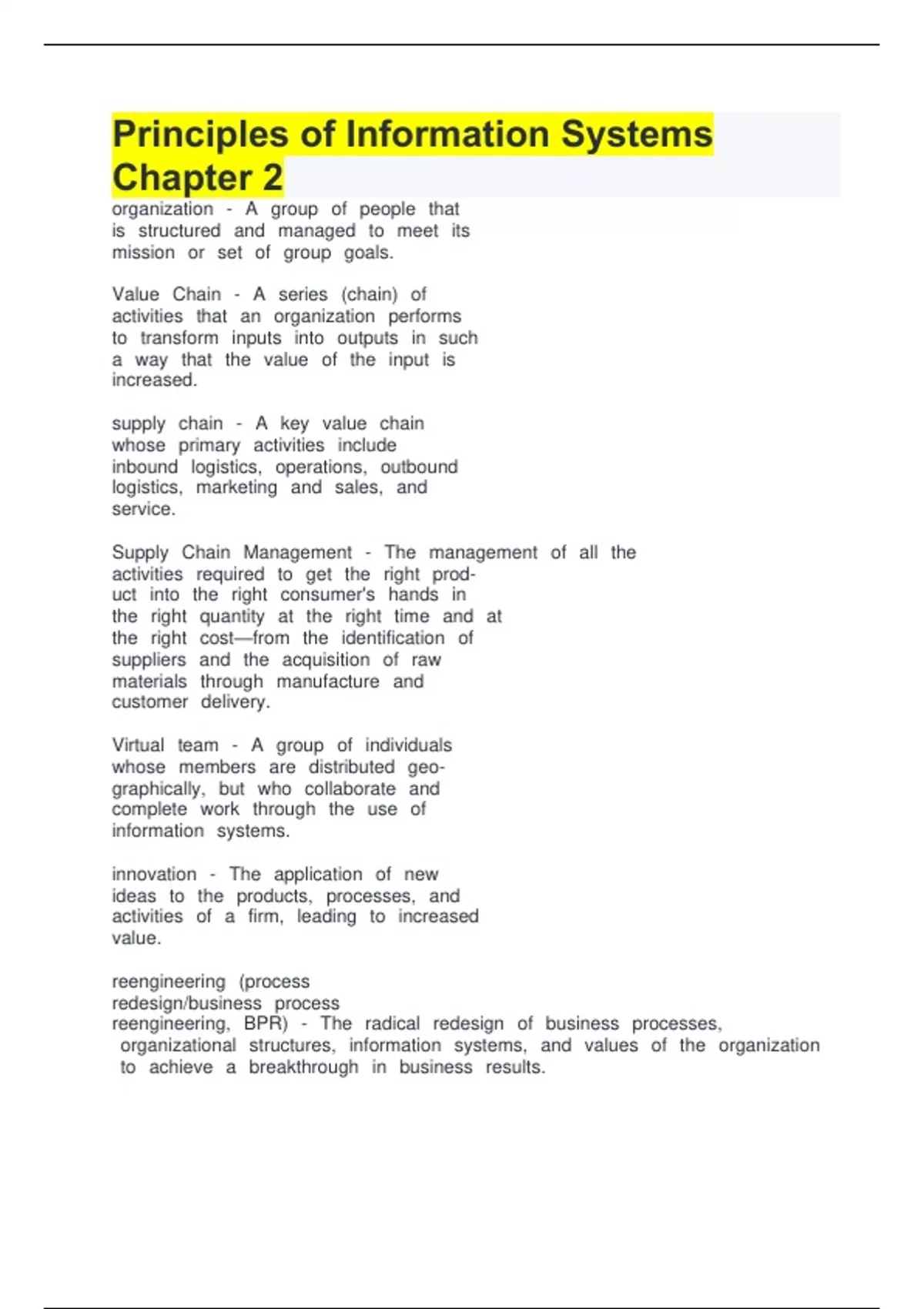 Principles of Information Systems Chapter 2

organization - A group of people that is structured and managed to meet its mission or set of group goals.

Value Chain - A series (chain) of activities that an organization performs to transform inputs into outputs in such a way that the value of the input is increased.

supply chain - A key value chain whose primary activities include inbound logistics, operations, outbound logistics, marketing and sales, and service.

Supply Chain Management - The management of all the activities required to get the right product into the right consumer's hands in the right quantity at the right time and at the right cost—from the identification of suppliers and the acquisition of raw materials through manufacture and customer delivery.

Virtual team - A group of individuals whose members are distributed geographically, but who collaborate and complete work through the use of information systems.

innovation - The application of new ideas to the products, processes, and activities of a firm, leading to increased value.

reengineering (process redesign/business process reengineering, BPR) - The radical redesign of business processes, organizational structures, information systems, and values of the organization to achieve a breakthrough in business results.